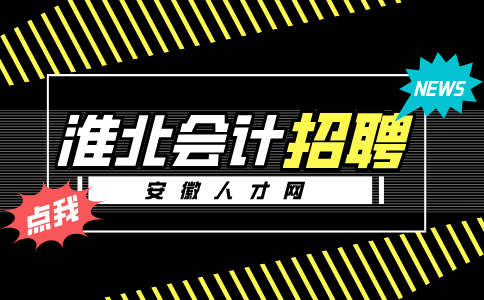 NEWS

淮北会计招聘

安徽人才网

点我